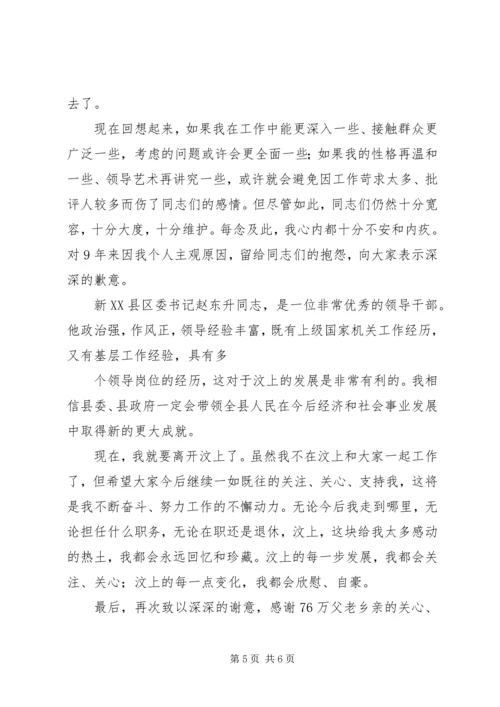 去了。

现在回想起来，如果我在工作中能更深入一些、接触群众更广泛一些，考虑的问题或许会更全面一些；如果我的性格再温和一些、领导艺术再讲究一些，或许就会避免因工作苛求太多、批评人较多而伤了同志们的感情。但尽管如此，同志们仍然十分宽容，十分大度，十分维护。每念及此，我心内都十分不安和内疚。对9年来因我个人主观原因，留给同志们的抱怨，向大家表示深深的歉意。

新XX县区委书记赵东升同志，是一位非常优秀的领导干部。他政治强，作风正，领导经验丰富，既有上级国家机关工作经历，又有基层工作经验，具有多

个领导岗位的经历，这对于汶上的发展是非常有利的。我相信县委、县政府一定会带领全县人民在今后经济和社会事业发展中取得新的更大成就。

现在，我就要离开汶上了。虽然我不在汶上和大家一起工作了，但希望大家今后继续一如既往的关注、关心、支持我，这将是我不断奋斗、努力工作的不懈动力。无论今后我走到哪里，无论担任什么职务，无论在职还是退休，汶上，这块给我太多感动的热土，我都会永远回忆和珍藏。汶上的每一步发展，我都会关注、关心；汶上的每一点变化，我都会欣慰、自豪。

最后，再次致以深深的谢意，感谢76万父老乡亲的关心、

第5页 共6页